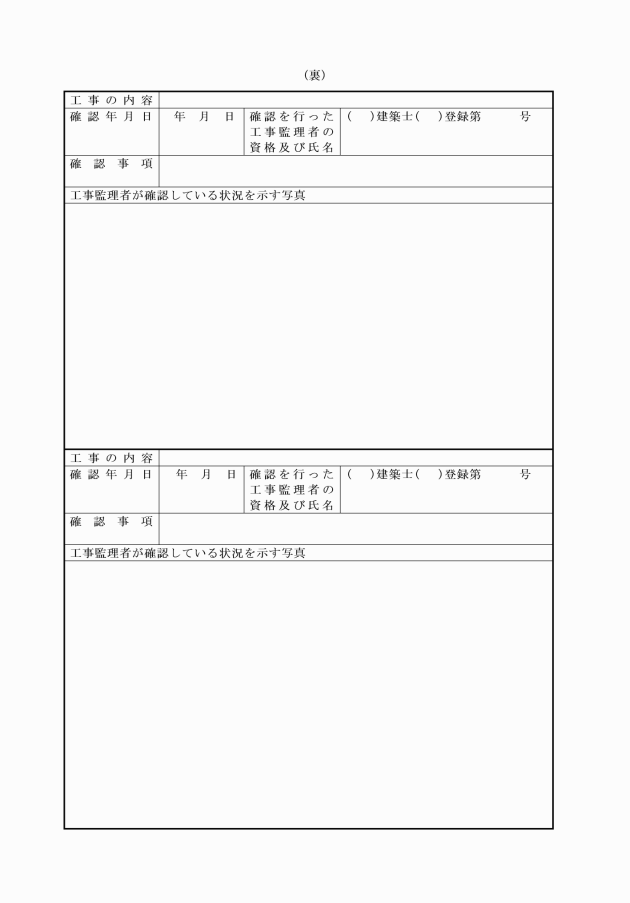 （裏）

| 工事の内容 | | | |
|---|---|---|---|
| 確認年月日 | 年　月　日 | 確認を行った工事監理者の資格及び氏名 | （　）建築士（　）登録第　　号 |
| 確認事項 | | | |

工事監理者が確認している状況を示す写真

| 工事の内容 | | | |
|---|---|---|---|
| 確認年月日 | 年　月　日 | 確認を行った工事監理者の資格及び氏名 | （　）建築士（　）登録第　　号 |
| 確認事項 | | | |

工事監理者が確認している状況を示す写真